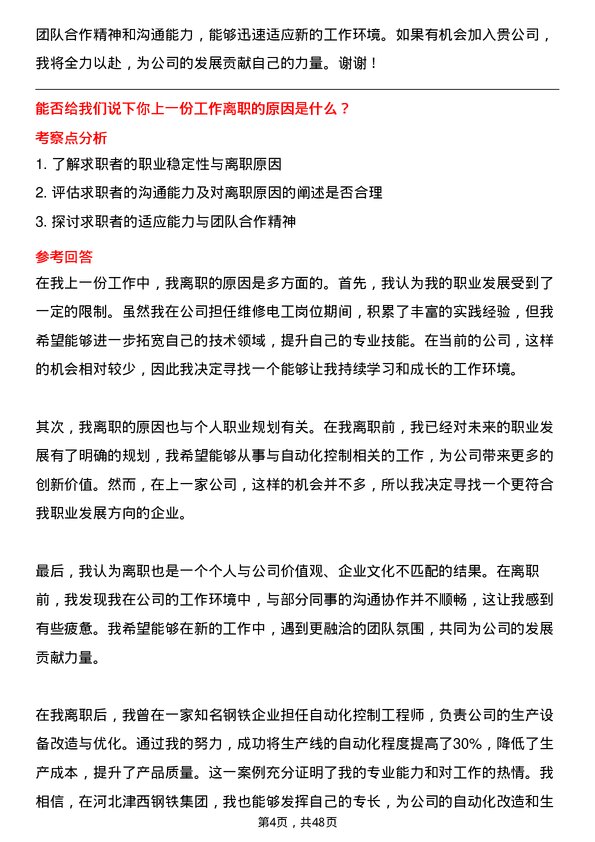 团队合作精神和沟通能力，能够迅速适应新的工作环境。如果有机会加入贵公司，我将全力以赴，为公司的发展贡献自己的力量。谢谢！

能否给我们说下你上一份工作离职的原因是什么？

考察点分析

1. 了解求职者的职业稳定性与离职原因
2. 评估求职者的沟通能力及对离职原因的阐述是否合理
3. 探讨求职者的适应能力与团队合作精神

参考回答

在我上一份工作中，我离职的原因是多方面的。首先，我认为我的职业发展受到了一定的限制。虽然我在公司担任维修电工岗位期间，积累了丰富的实践经验，但我希望能够进一步拓宽自己的技术领域，提升自己的专业技能。在当前的公司，这样的机会相对较少，因此我决定寻找一个能够让我持续学习和成长的工作环境。

其次，我离职的原因也与个人职业规划有关。在我离职前，我已经对未来的职业发展有了明确的规划，我希望能够从事与自动化控制相关的工作，为公司带来更多的创新价值。然而，在上一家公司，这样的机会并不多，所以我决定寻找一个更符合我职业发展方向的企业。

最后，我认为离职也是一个个人与公司价值观、企业文化不匹配的结果。在离职前，我发现我在公司的工作环境中，与部分同事的沟通协作并不顺畅，这让我感到有些疲惫。我希望能够在新的工作中，遇到更融洽的团队氛围，共同为公司的发展贡献力量。

在我离职后，我曾在一家知名钢铁企业担任自动化控制工程师，负责公司的生产设备改造与优化。通过我的努力，成功将生产线的自动化程度提高了30%，降低了生产成本，提升了产品质量。这一案例充分证明了我的专业能力和对工作的热情。我相信，在河北津西钢铁集团，我也能够发挥自己的专长，为公司的自动化改造和生

第4页，共48页